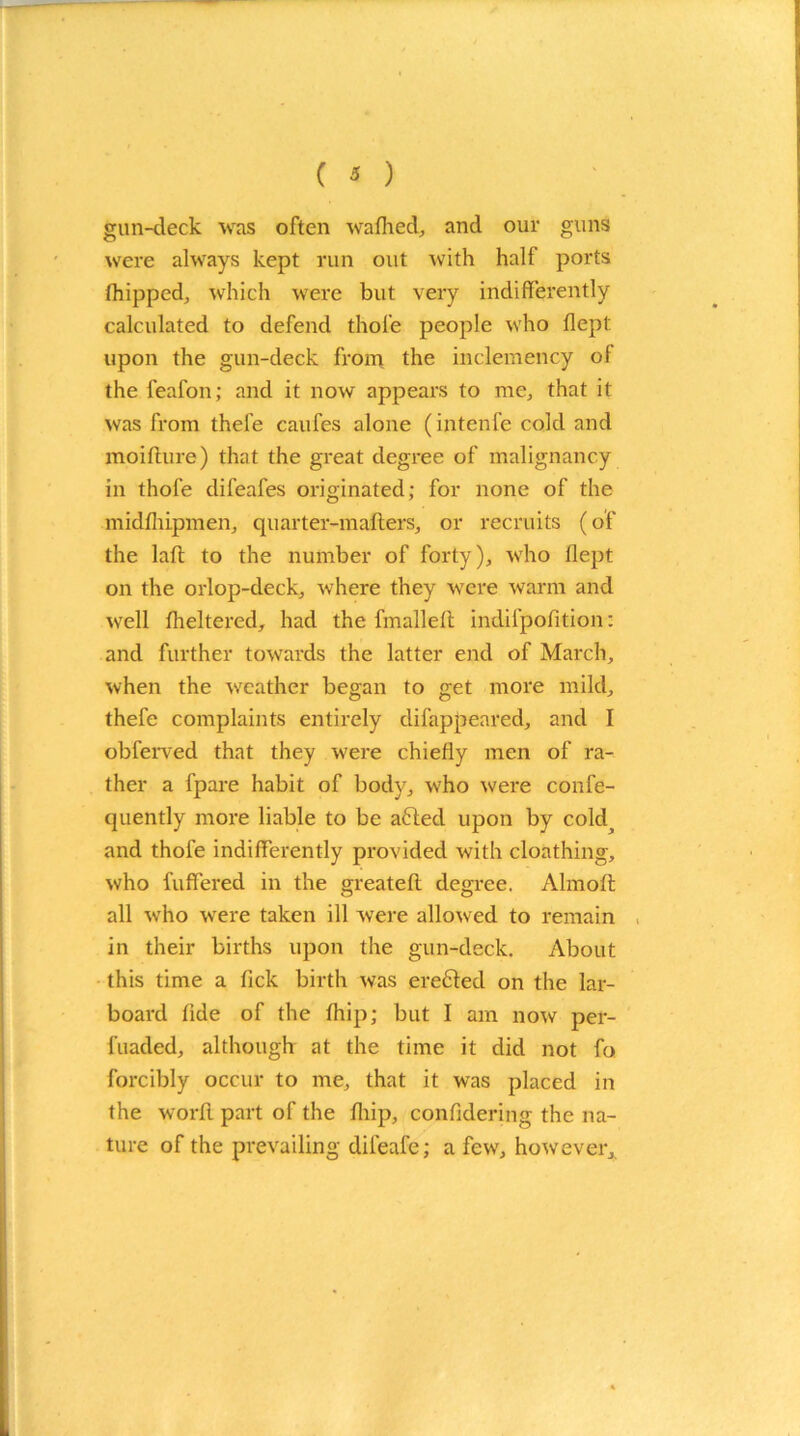 ( 5 )

gun-deck was often waſhed, and our guns were always kept run out with half ports ſhipped, which were but very indifferently calculated to defend thoſe people who ſlept upon the gun-deck from the inclemency of the ſeaſon; and it now appears to me, that it was from theſe cauſes alone (intenſe cold and moiſture) that the great degree of malignancy in thoſe diſeaſes originated; for none of the midſhipmen, quarter-maſters, or recruits (of the laſt to the number of forty), who ſlept on the orlop-deck, where they were warm and well ſheltered, had the ſmalleſt indiſpoſition: and further towards the latter end of March, when the weather began to get more mild, theſe complaints entirely diſappeared, and I obſerved that they were chiefly men of rather a ſpare habit of body, who were conſequently more liable to be acted upon by cold, and thoſe indifferently provided with cloathing, who ſuffered in the greateſt degree. Almoſt all who were taken ill were allowed to remain in their births upon the gun-deck. About this time a ſick birth was erected on the larboard ſide of the ſhip; but I am now perſuaded, although at the time it did not ſo forcibly occur to me, that it was placed in the worſt part of the ſhip, conſidering the nature of the prevailing diſeaſe; a few, however,